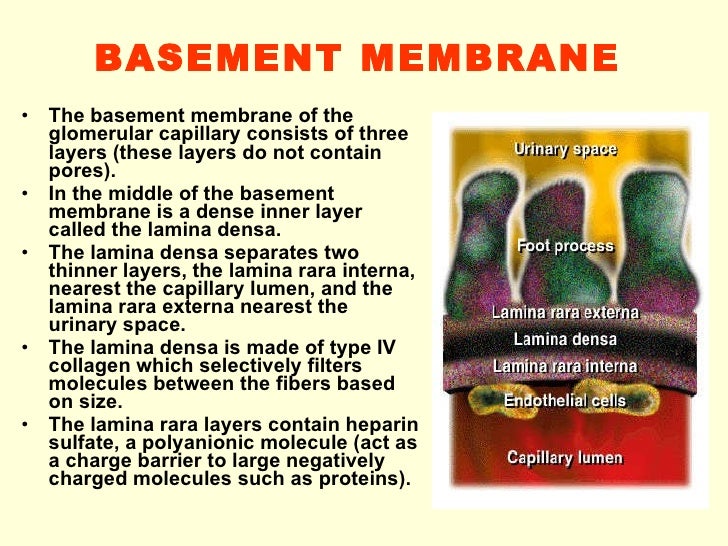 BASEMENT MEMBRANE

• The basement membrane of the glomerular capillary consists of three layers (these layers do not contain pores).
• In the middle of the basement membrane is a dense inner layer called the lamina densa.
• The lamina densa separates two thinner layers, the lamina rara interna, nearest the capillary lumen, and the lamina rara externa nearest the urinary space.
• The lamina densa is made of type IV collagen which selectively filters molecules between the fibers based on size.
• The lamina rara layers contain heparin sulfate, a polyanionic molecule (act as a charge barrier to large negatively charged molecules such as proteins).

Urinary space
Foot process
Lamina rara externa
Lamina densa
Lamina rara interna
Endothelial cells
Capillary lumen